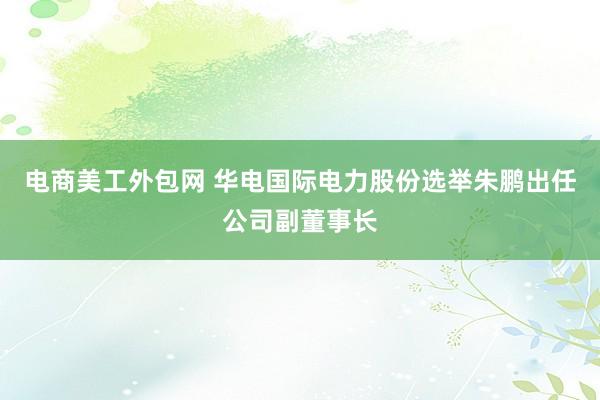 电商美工外包网 华电国际电力股份选举朱鹏出任公司副董事长